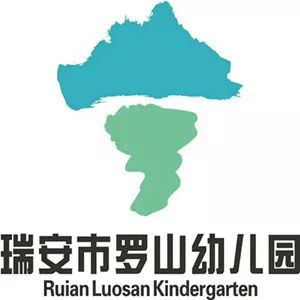 瑞安市罗山幼儿园
Ruian Luosan Kindergarten